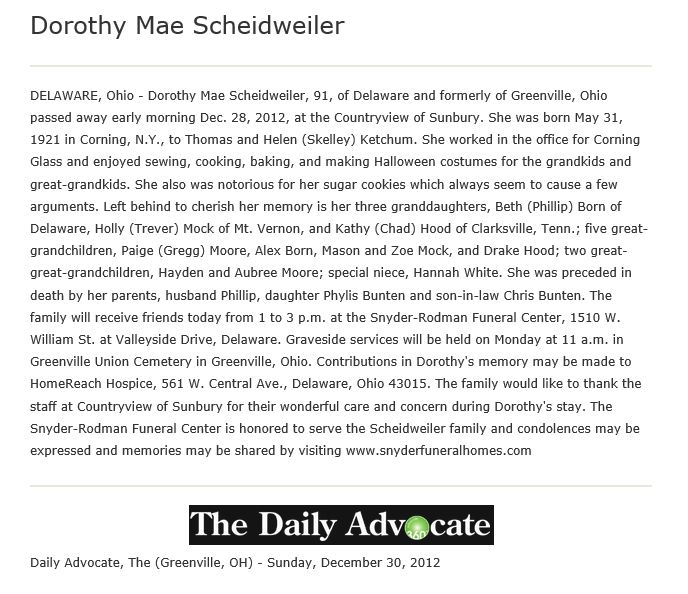 Dorothy Mae Scheidweiler

DELAWARE, Ohio - Dorothy Mae Scheidweiler, 91, of Delaware and formerly of Greenville, Ohio passed away early morning Dec. 28, 2012, at the Countryview of Sunbury. She was born May 31, 1921 in Corning, N.Y., to Thomas and Helen (Skelley) Ketchum. She worked in the office for Corning Glass and enjoyed sewing, cooking, baking, and making Halloween costumes for the grandkids and great-grandkids. She also was notorious for her sugar cookies which always seem to cause a few arguments. Left behind to cherish her memory is her three granddaughters, Beth (Phillip) Born of Delaware, Holly (Trever) Mock of Mt. Vernon, and Kathy (Chad) Hood of Clarksville, Tenn.; five great-grandchildren, Paige (Gregg) Moore, Alex Born, Mason and Zoe Mock, and Drake Hood; two great-great-grandchildren, Hayden and Aubree Moore; special niece, Hannah White. She was preceded in death by her parents, husband Phillip, daughter Phylis Bunten and son-in-law Chris Bunten. The family will receive friends today from 1 to 3 p.m. at the Snyder-Rodman Funeral Center, 1510 W. William St. at Valleyside Drive, Delaware. Graveside services will be held on Monday at 11 a.m. in Greenville Union Cemetery in Greenville, Ohio. Contributions in Dorothy's memory may be made to HomeReach Hospice, 561 W. Central Ave., Delaware, Ohio 43015. The family would like to thank the staff at Countryview of Sunbury for their wonderful care and concern during Dorothy's stay. The Snyder-Rodman Funeral Center is honored to serve the Scheidweiler family and condolences may be expressed and memories may be shared by visiting www.snyderfuneralhomes.com

The Daily Advocate 360

Daily Advocate, The (Greenville, OH) - Sunday, December 30, 2012